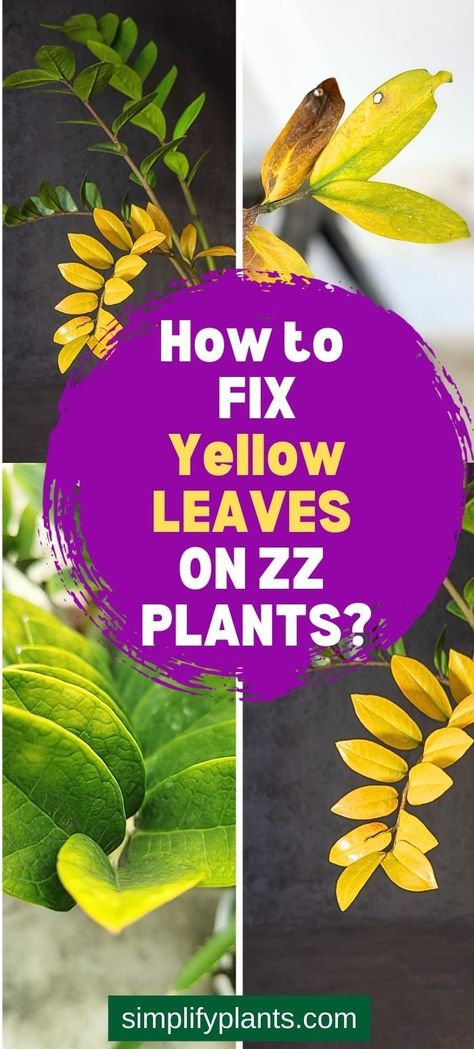 How to FIX Yellow LEAVES ON ZZ PLANTS?

simplifyplants.com